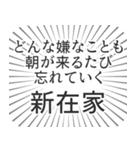 どんな嫌なことも
朝が来るたび
忘れていく

新在家